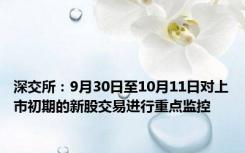 深交所：9月30日至10月11日对上市初期的新股交易进行重点监控